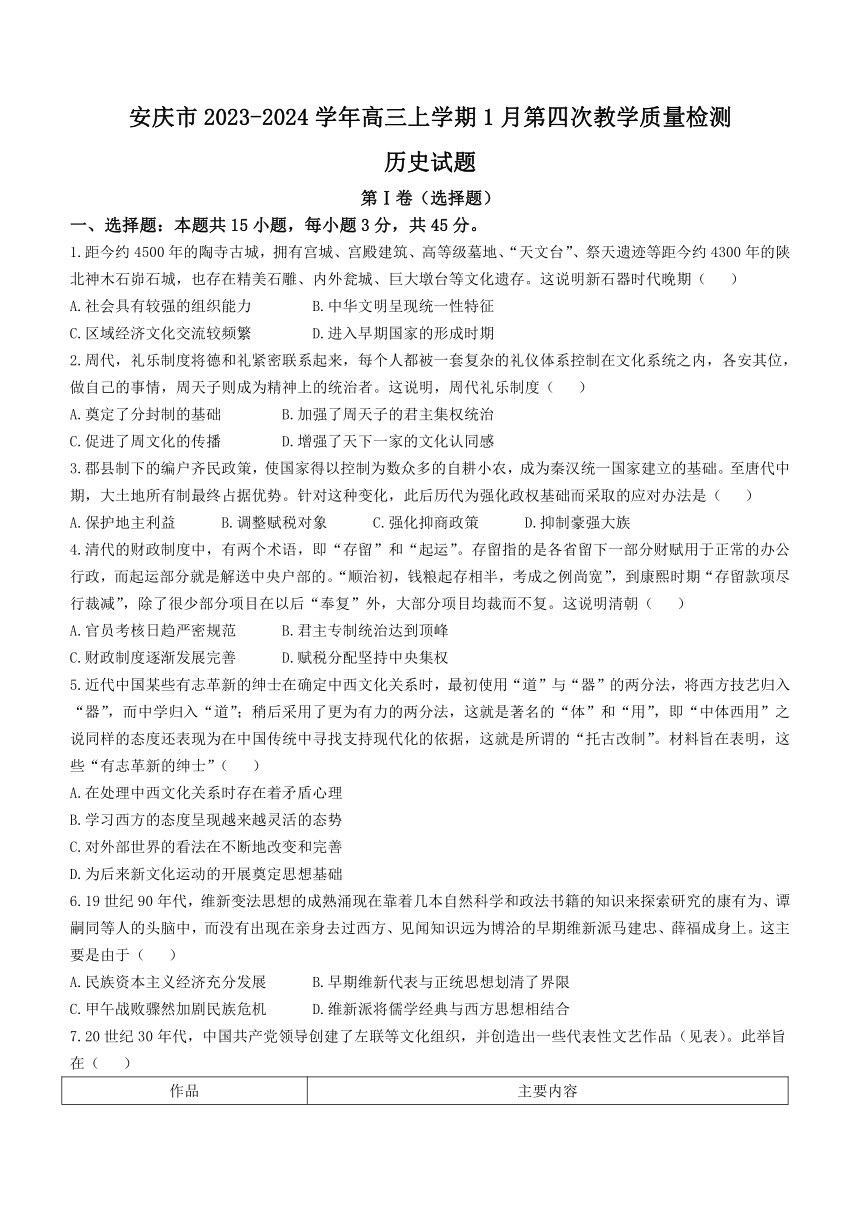 安庆市 2023-2024 学年高三上学期 1 月第四次教学质量检测

历史试题

第Ⅰ卷（选择题）

一、选择题：本题共 15 小题，每小题 3 分，共 45 分。

1.距今约 4500 年的陶寺古城，拥有宫城、宫殿建筑、高等级墓地、“天文台”、祭天遗迹等距今约 4300 年的陕北神木石峁石城，也存在精美石雕、内外瓮城、巨大墩台等文化遗存。这说明新石器时代晚期（　　）

A.社会具有较强的组织能力　　B.中华文明呈现统一性特征

C.区域经济文化交流较频繁　　D.进入早期国家的形成时期

2.周代，礼乐制度将德和礼紧密联系起来，每个人都被一套复杂的礼仪体系控制在文化系统之内，各安其位，做自己的事情，周天子则成为精神上的统治者。这说明，周代礼乐制度（　　）

A.奠定了分封制的基础　　B.加强了周天子的君主集权统治

C.促进了周文化的传播　　D.增强了天下一家的文化认同感

3.郡县制下的编户齐民政策，使国家得以控制为数众多的自耕小农，成为秦汉统一国家建立的基础。至唐代中期，大土地所有制最终占据优势。针对这种变化，此后历代为强化政权基础而采取的应对办法是（　　）

A.保护地主利益　　B.调整赋税对象　　C.强化抑商政策　　D.抑制豪强大族

4.清代的财政制度中，有两个术语，即“存留”和“起运”。存留指的是各省留下一部分财赋用于正常的办公行政，而起运部分就是解送中央户部的。“顺治初，钱粮起存相半，考成之例尚宽”，到康熙时期“存留款项尽行裁减”，除了很少部分项目在以后“奉复”外，大部分项目均裁而不复。这说明清朝（　　）

A.官员考核日趋严密规范　　B.君主专制统治达到顶峰

C.财政制度逐渐发展完善　　D.赋税分配坚持中央集权

5.近代中国某些有志革新的绅士在确定中西文化关系时，最初使用“道”与“器”的两分法，将西方技艺归入“器”，而中学归入“道”；稍后采用了更为有力的两分法，这就是著名的“体”和“用”，即“中体西用”之说同样的态度还表现为在中国传统中寻找支持现代化的依据，这就是所谓的“托古改制”。材料旨在表明，这些“有志革新的绅士”（　　）

A.在处理中西文化关系时存在着矛盾心理

B.学习西方的态度呈现越来越灵活的态势

C.对外部世界的看法在不断地改变和完善

D.为后来新文化运动的开展奠定思想基础

6.19 世纪 90 年代，维新变法思想的成熟涌现在靠着几本自然科学和政法书籍的知识来探索研究的康有为、谭嗣同等人的头脑中，而没有出现在亲身去过西方、见闻知识远为博洽的早期维新派马建忠、薛福成身上。这主要是由于（　　）

A.民族资本主义经济充分发展　　B.早期维新代表与正统思想划清了界限

C.甲午战败骤然加剧民族危机　　D.维新派将儒学经典与西方思想相结合

7.20 世纪 30 年代，中国共产党领导创建了左联等文化组织，并创造出一些代表性文艺作品（见表）。此举旨在（　　）

| 作品 | 主要内容 |
|---|---|